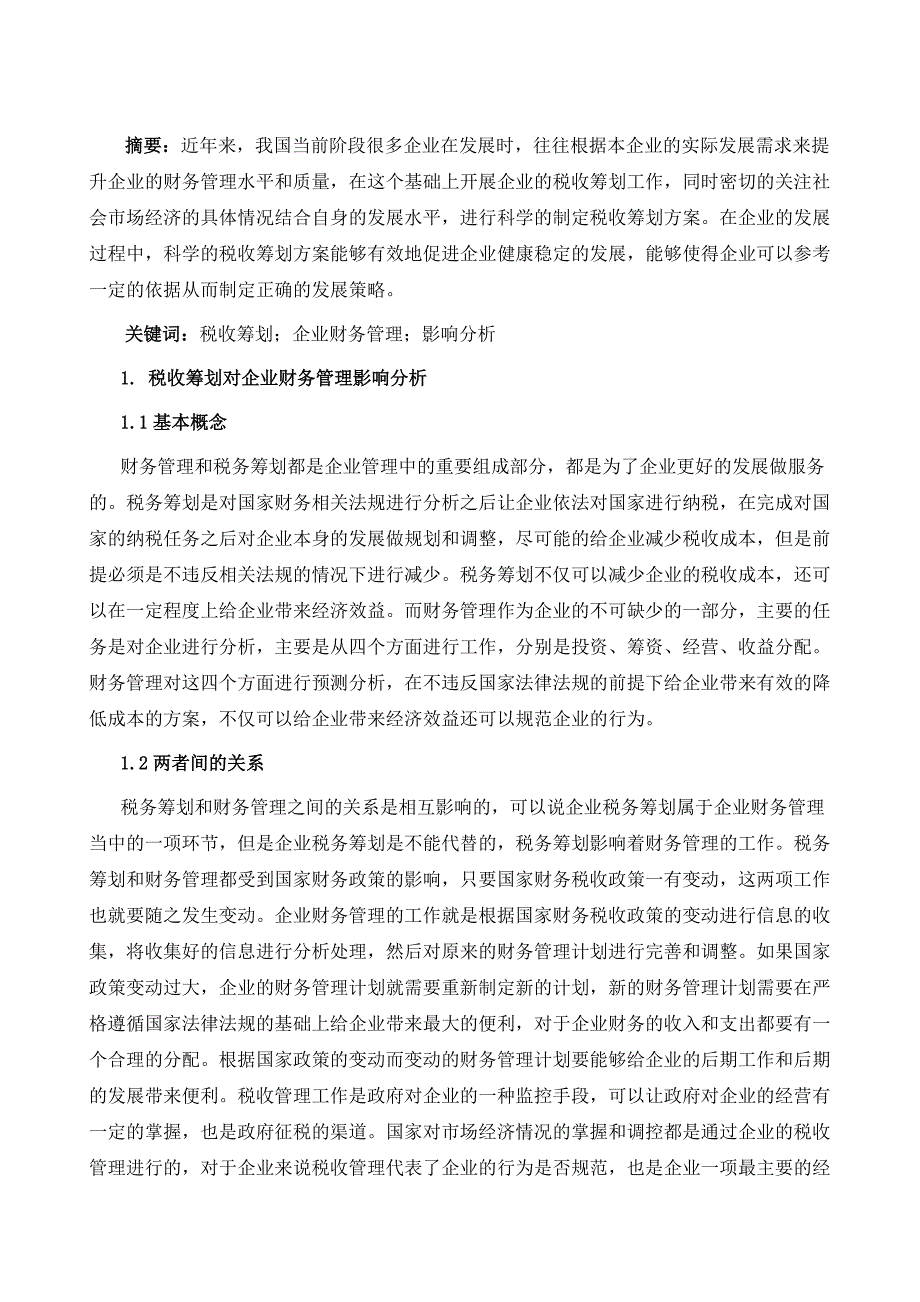 摘要：近年来，我国当前阶段很多企业在发展时，往往根据本企业的实际发展需求来提升企业的财务管理水平和质量，在这个基础上开展企业的税收筹划工作，同时密切的关注社会市场经济的具体情况结合自身的发展水平，进行科学的制定税收筹划方案。在企业的发展过程中，科学的税收筹划方案能够有效地促进企业健康稳定的发展，能够使得企业可以参考一定的依据从而制定正确的发展策略。

关键词：税收筹划；企业财务管理；影响分析

1. 税收筹划对企业财务管理影响分析

1.1 基本概念

财务管理和税务筹划都是企业管理中的重要组成部分，都是为了企业更好的发展做服务的。税务筹划是对国家财务相关法规进行分析之后让企业依法对国家进行纳税，在完成对国家的纳税任务之后对企业本身的发展做规划和调整，尽可能的给企业减少税收成本，但是前提必须是不违反相关法规的情况下进行减少。税务筹划不仅可以减少企业的税收成本，还可以在一定程度上给企业带来经济效益。而财务管理作为企业的不可缺少的一部分，主要的任务是对企业进行分析，主要是从四个方面进行工作，分别是投资、筹资、经营、收益分配。财务管理对这四个方面进行预测分析，在不违反国家法律法规的前提下给企业带来有效的降低成本的方案，不仅可以给企业带来经济效益还可以规范企业的行为。

1.2 两者间的关系

税务筹划和财务管理之间的关系是相互影响的，可以说企业税务筹划属于企业财务管理当中的一项环节，但是企业税务筹划是不能代替的，税务筹划影响着财务管理的工作。税务筹划和财务管理都受到国家财务政策的影响，只要国家财务税收政策一有变动，这两项工作也就要随之发生变动。企业财务管理的工作就是根据国家财务税收政策的变动进行信息的收集，将收集好的信息进行分析处理，然后对原来的财务管理计划进行完善和调整。如果国家政策变动过大，企业的财务管理计划就需要重新制定新的计划，新的财务管理计划需要在严格遵循国家法律法规的基础上给企业带来最大的便利，对于企业财务的收入和支出都要有一个合理的分配。根据国家政策的变动而变动的财务管理计划要能够给企业的后期工作和后期的发展带来便利。税收管理工作是政府对企业的一种监控手段，可以让政府对企业的经营有一定的掌握，也是政府征税的渠道。国家对市场经济情况的掌握和调控都是通过企业的税收管理进行的，对于企业来说税收管理代表了企业的行为是否规范，也是企业一项最主要的经